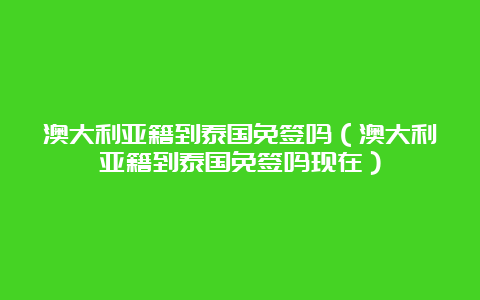 澳大利亚籍到泰国免签吗（澳大利亚籍到泰国免签吗现在）